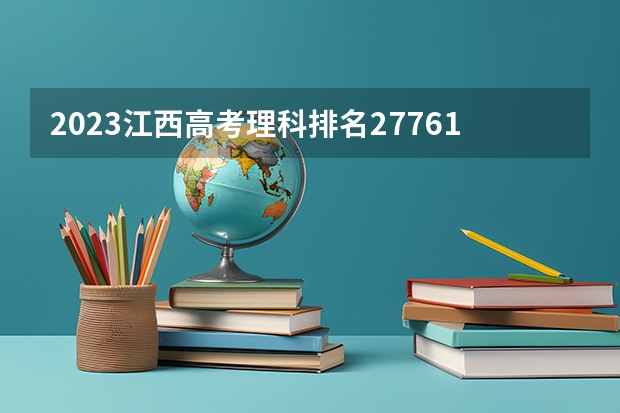 2023江西高考理科排名27761